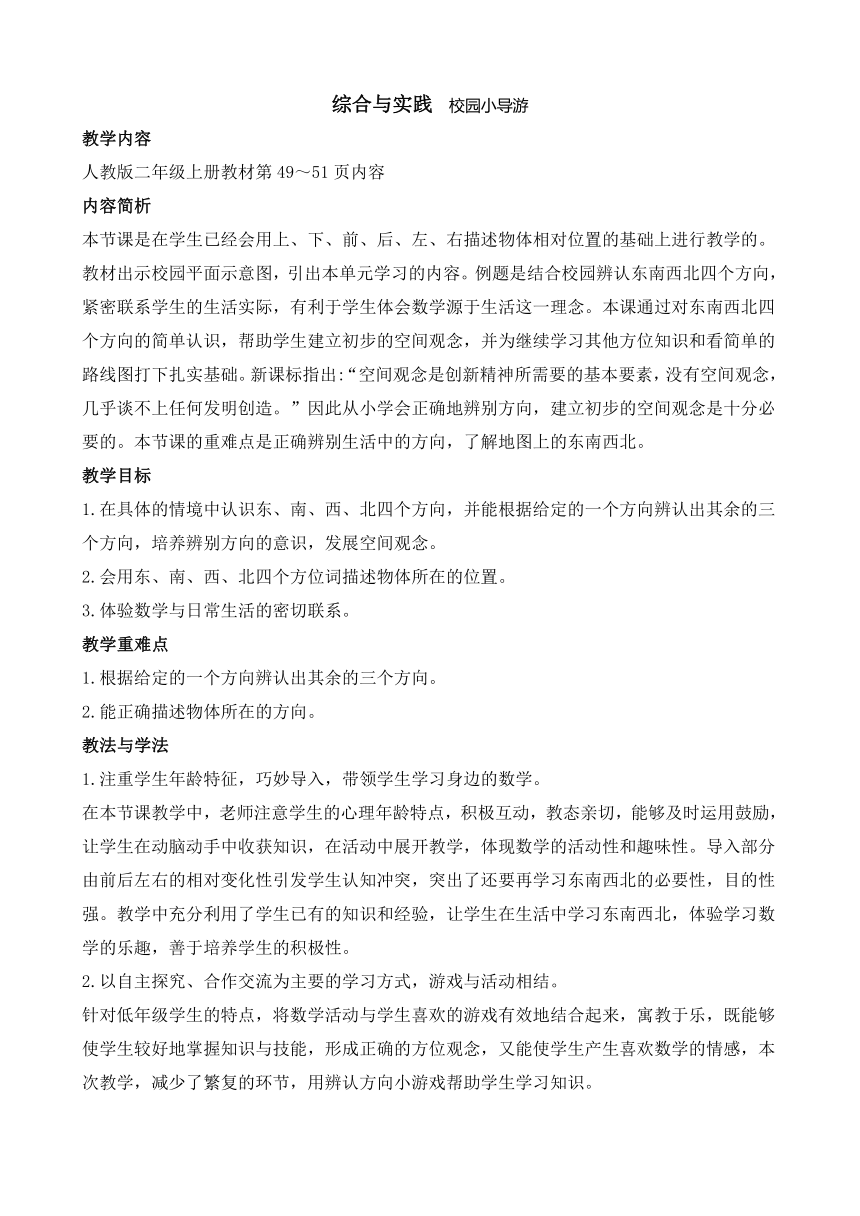 综合与实践　校园小导游

教学内容

人教版二年级上册教材第 49～51 页内容

内容简析

本节课是在学生已经会用上、下、前、后、左、右描述物体相对位置的基础上进行教学的。教材出示校园平面示意图，引出本单元学习的内容。例题是结合校园辨认东南西北四个方向，紧密联系学生的生活实际，有利于学生体会数学源于生活这一理念。本课通过对东南西北四个方向的简单认识，帮助学生建立初步的空间观念，并为继续学习其他方位知识和看简单的路线图打下扎实基础。新课标指出：“空间观念是创新精神所需要的基本要素，没有空间观念，几乎谈不上任何发明创造。”因此从小学会正确地辨别方向，建立初步的空间观念是十分必要的。本节课的重难点是正确辨别生活中的方向，了解地图上的东南西北。

教学目标

1.在具体的情境中认识东、南、西、北四个方向，并能根据给定的一个方向辨认出其余的三个方向，培养辨别方向的意识，发展空间观念。

2.会用东、南、西、北四个方位词描述物体所在的位置。

3.体验数学与日常生活的密切联系。

教学重难点

1.根据给定的一个方向辨认出其余的三个方向。

2.能正确描述物体所在的方向。

教法与学法

1.注重学生年龄特征，巧妙导入，带领学生学习身边的数学。

在本节课教学中，老师注意学生的心理年龄特点，积极互动，教态亲切，能够及时运用鼓励，让学生在动脑动手中收获知识，在活动中展开教学，体现数学的活动性和趣味性。导入部分由前后左右的相对变化性引发学生认知冲突，突出了还要再学习东南西北的必要性，目的性强。教学中充分利用了学生已有的知识和经验，让学生在生活中学习东南西北，体验学习数学的乐趣，善于培养学生的积极性。

2.以自主探究、合作交流为主要的学习方式，游戏与活动相结。

针对低年级学生的特点，将数学活动与学生喜欢的游戏有效地结合起来，寓教于乐，既能够使学生较好地掌握知识与技能，形成正确的方位观念，又能使学生产生喜欢数学的情感，本次教学，减少了繁复的环节，用辨认方向小游戏帮助学生学习知识。